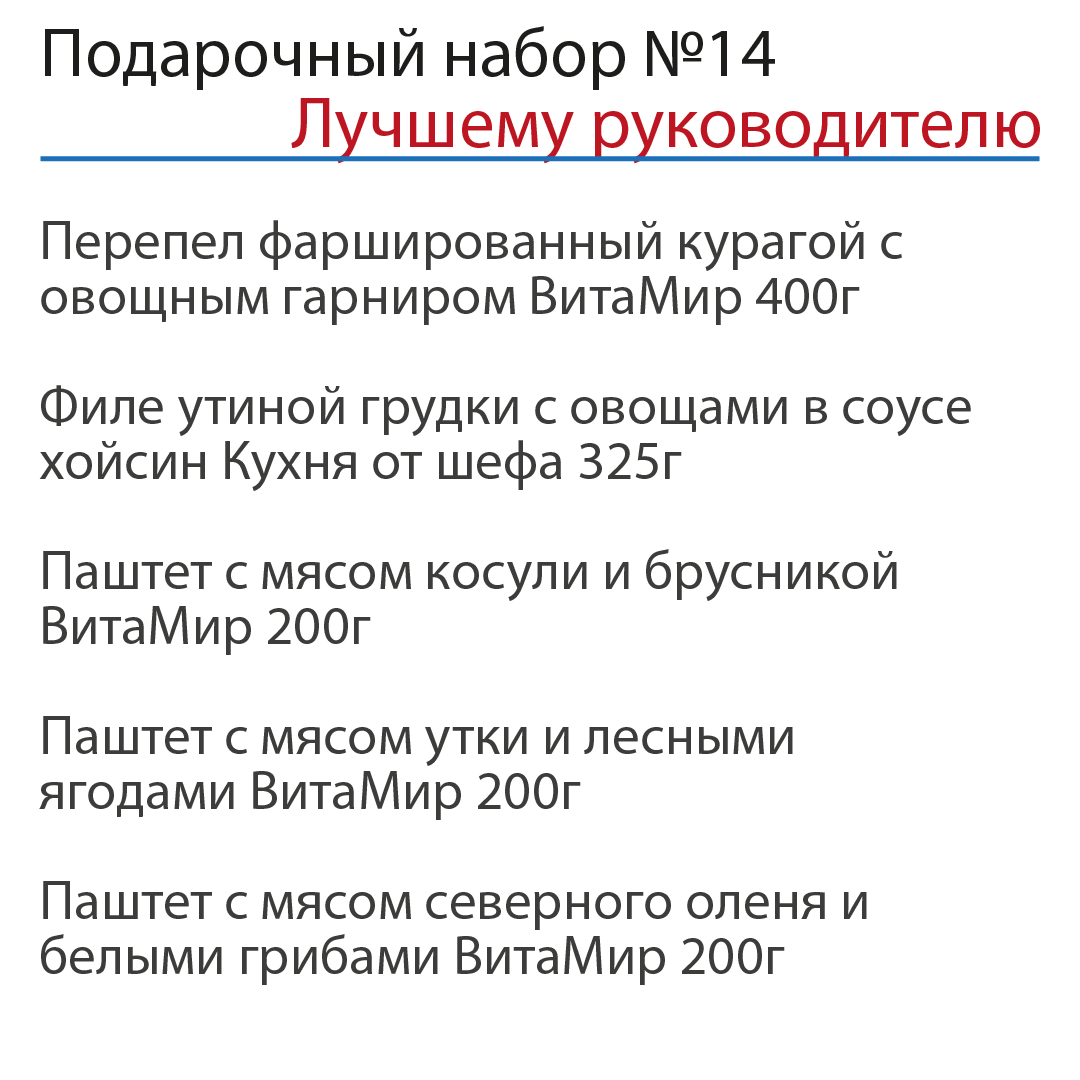 Подарочный набор №14
Лучшему руководителю

Перепел фаршированный курагой с овощным гарниром ВитаМир 400г

Филе утиной грудки с овощами в соусе хойсин Кухня от шефа 325г

Паштет с мясом косули и брусникой ВитаМир 200г

Паштет с мясом утки и лесными ягодами ВитаМир 200г

Паштет с мясом северного оленя и белыми грибами ВитаМир 200г